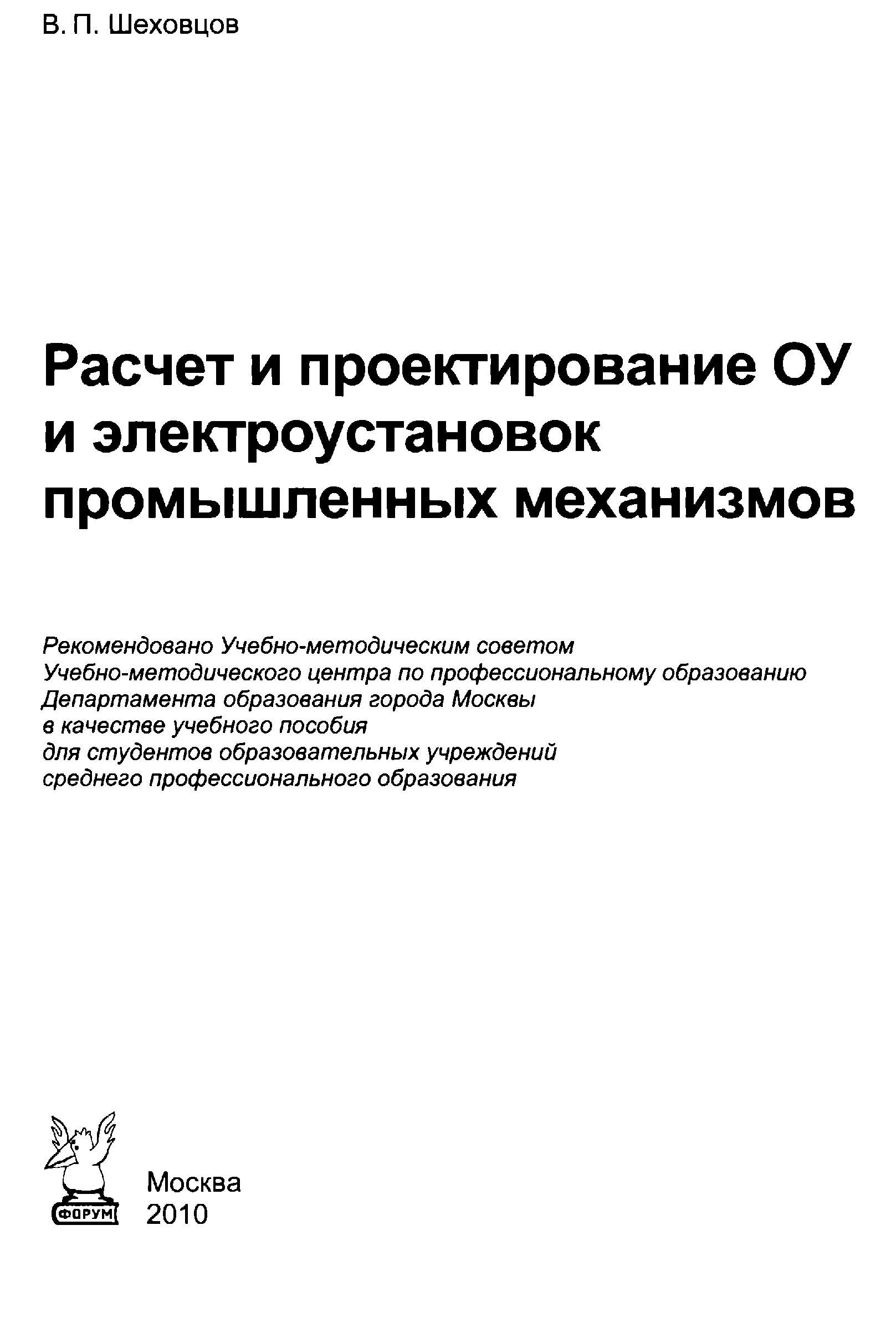 В. П. Шеховцов

Расчет и проектирование ОУ и электроустановок промышленных механизмов

Рекомендовано Учебно-методическим советом
Учебно-методического центра по профессиональному образованию
Департамента образования города Москвы
в качестве учебного пособия
для студентов образовательных учреждений
среднего профессионального образования

ФОРУМ

Москва
2010